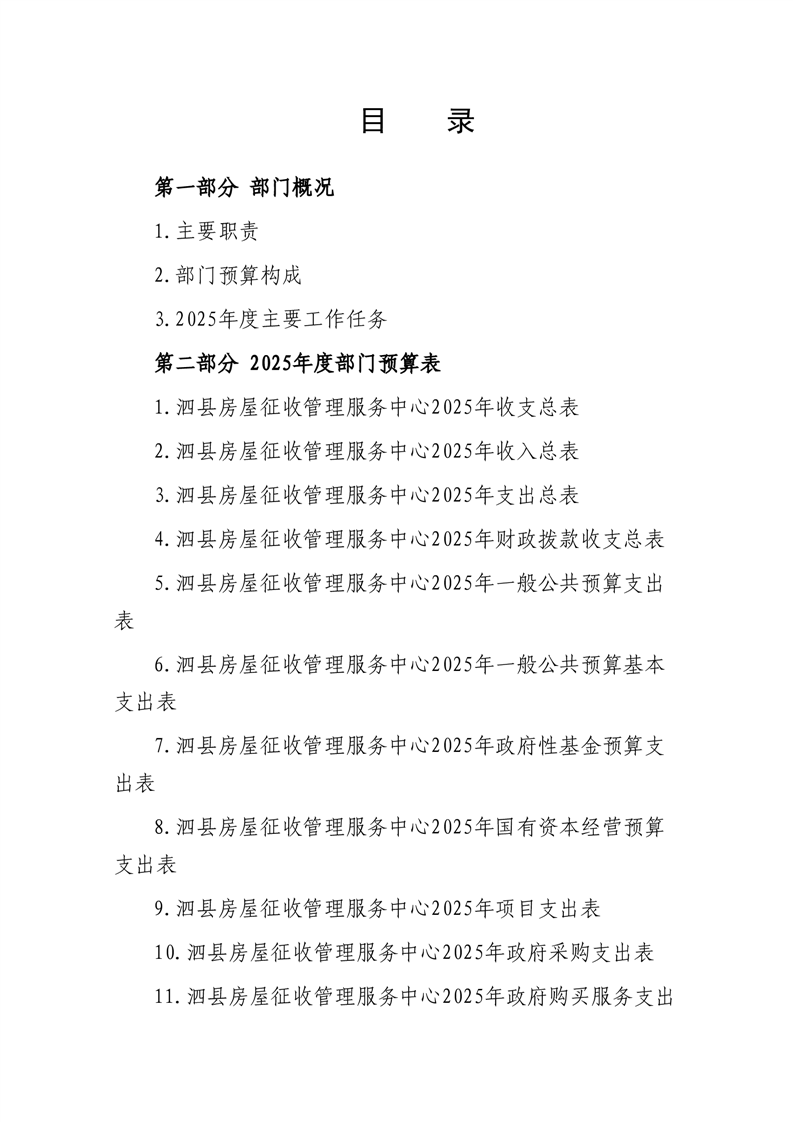 目　录

第一部分 部门概况

1.主要职责

2.部门预算构成

3.2025年度主要工作任务

第二部分 2025年度部门预算表

1.泗县房屋征收管理服务中心2025年收支总表

2.泗县房屋征收管理服务中心2025年收入总表

3.泗县房屋征收管理服务中心2025年支出总表

4.泗县房屋征收管理服务中心2025年财政拨款收支总表

5.泗县房屋征收管理服务中心2025年一般公共预算支出表

6.泗县房屋征收管理服务中心2025年一般公共预算基本支出表

7.泗县房屋征收管理服务中心2025年政府性基金预算支出表

8.泗县房屋征收管理服务中心2025年国有资本经营预算支出表

9.泗县房屋征收管理服务中心2025年项目支出表

10.泗县房屋征收管理服务中心2025年政府采购支出表

11.泗县房屋征收管理服务中心2025年政府购买服务支出